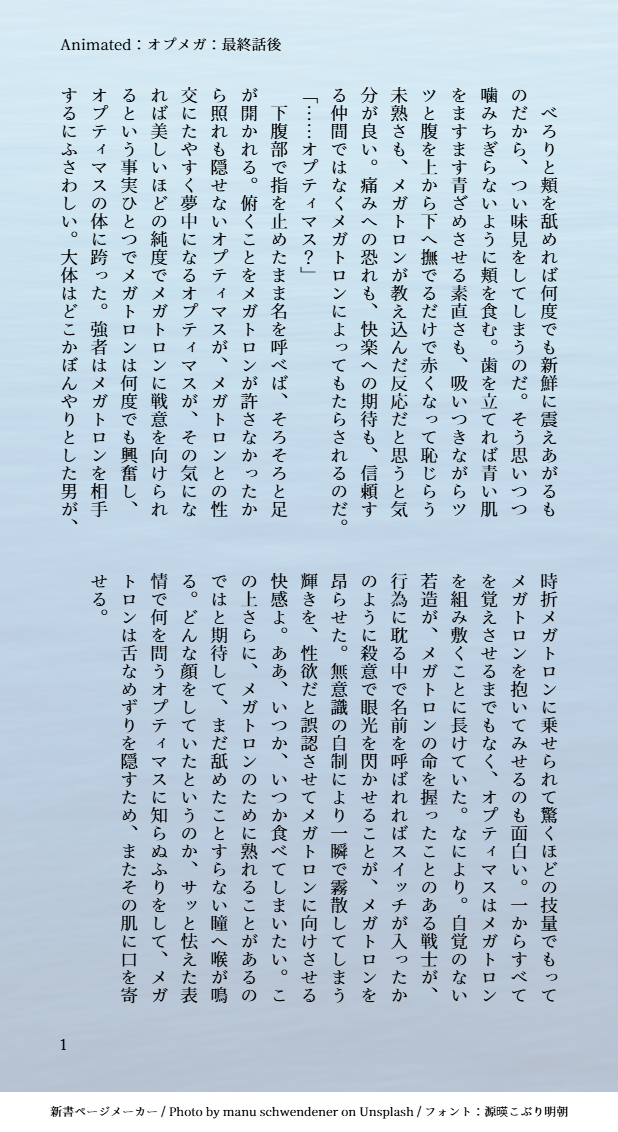 Animated：オプメガ：最終話後

べろりと頬を舐めれば何度でも新鮮に震えあがるものだから、つい味見をしてしまうのだ。そう思いつつ噛みちぎらないように頬を食む。歯を立てれば青い肌をますます青ざめさせる素直さも、吸いつきながらツツと腹を上から下へ撫でるだけで赤くなって恥じらう未熟さも、メガトロンが教え込んだ反応だと思うと気分が良い。痛みへの恐れも、快楽への期待も、信頼する仲間ではなくメガトロンによってもたらされるのだ。

「……オプティマス？」

下腹部で指を止めたまま名を呼べば、そろそろと足が開かれる。俯くことをメガトロンが許さなかったから照れも隠せないオプティマスが、メガトロンとの性交にたやすく夢中になるオプティマスが、その気になれば美しいほどの純度でメガトロンに戦意を向けられるという事実ひとつでメガトロンは何度でも興奮し、オプティマスの体に跨った。強者はメガトロンを相手するにふさわしい。大体はどこかぼんやりとした男が、時折メガトロンに乗せられて驚くほどの技量でもってメガトロンを抱いてみせるのも面白い。一からすべてを覚えさせるまでもなく、オプティマスはメガトロンを組み敷くことに長けていた。なにより。自覚のない若造が、メガトロンの命を握ったことのある戦士が、行為に耽る中で名前を呼ばれればスイッチが入ったかのように殺意で眼光を閃かせることが、メガトロンを昂らせた。無意識の自制により一瞬で霧散してしまう輝きを、性欲だと誤認させてメガトロンに向けさせる快感よ。ああ、いつか、いつか食べてしまいたい。この上さらに、メガトロンのために熟れることがあるのではと期待して、まだ舐めたことすらない瞳へ喉が鳴る。どんな顔をしていたというのか、サッと怯えた表情で何を問うオプティマスに知らぬふりをして、メガトロンは舌なめずりを隠すため、またその肌に口を寄せる。

1

新書ページメーカー / Photo by manu schwendener on Unsplash / フォント：源暎こぶり明朝